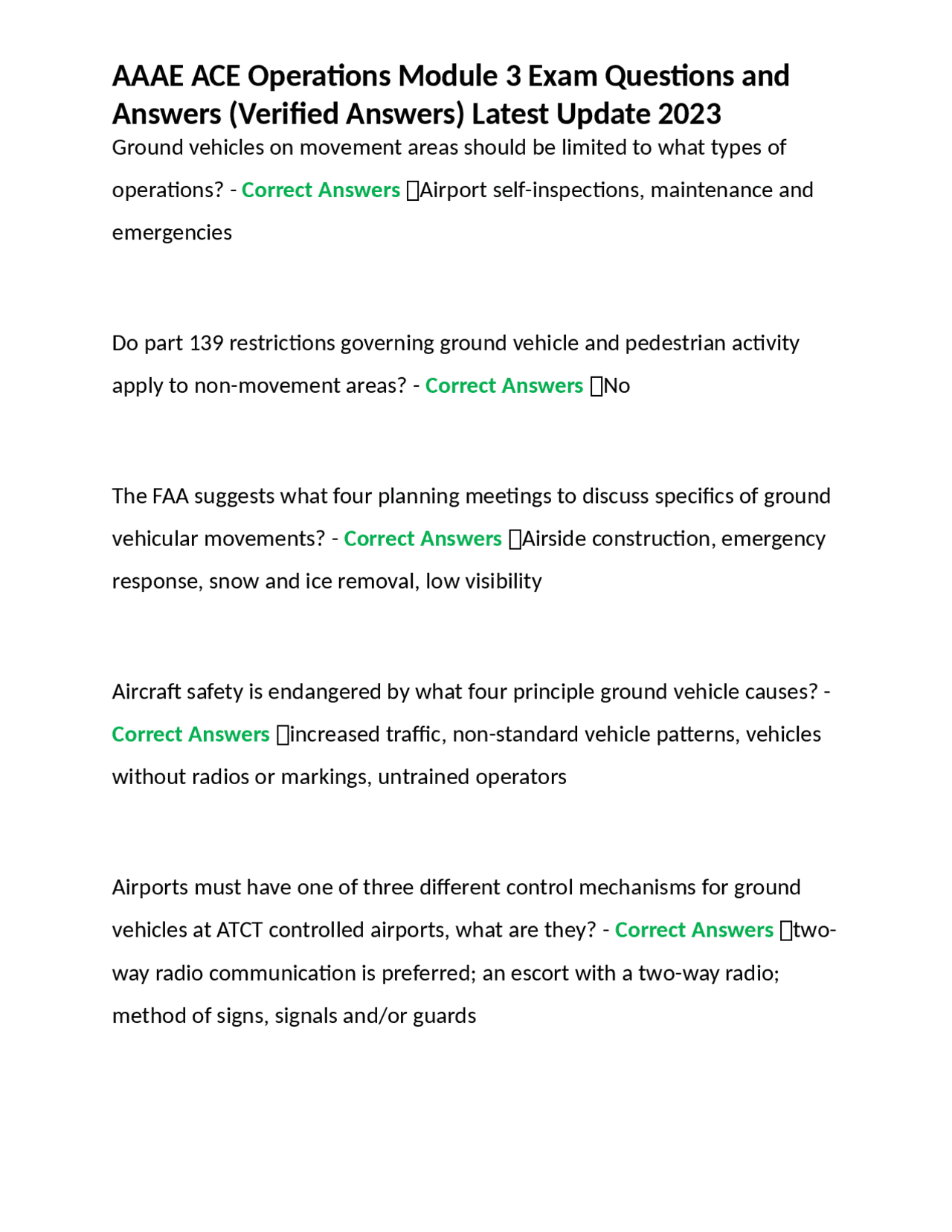 AAAE ACE Operations Module 3 Exam Questions and Answers (Verified Answers) Latest Update 2023

Ground vehicles on movement areas should be limited to what types of operations? - Correct Answers Airport self-inspections, maintenance and emergencies

Do part 139 restrictions governing ground vehicle and pedestrian activity apply to non-movement areas? - Correct Answers No

The FAA suggests what four planning meetings to discuss specifics of ground vehicular movements? - Correct Answers Airside construction, emergency response, snow and ice removal, low visibility

Aircraft safety is endangered by what four principle ground vehicle causes? - Correct Answers increased traffic, non-standard vehicle patterns, vehicles without radios or markings, untrained operators

Airports must have one of three different control mechanisms for ground vehicles at ATCT controlled airports, what are they? - Correct Answers two-way radio communication is preferred; an escort with a two-way radio; method of signs, signals and/or guards